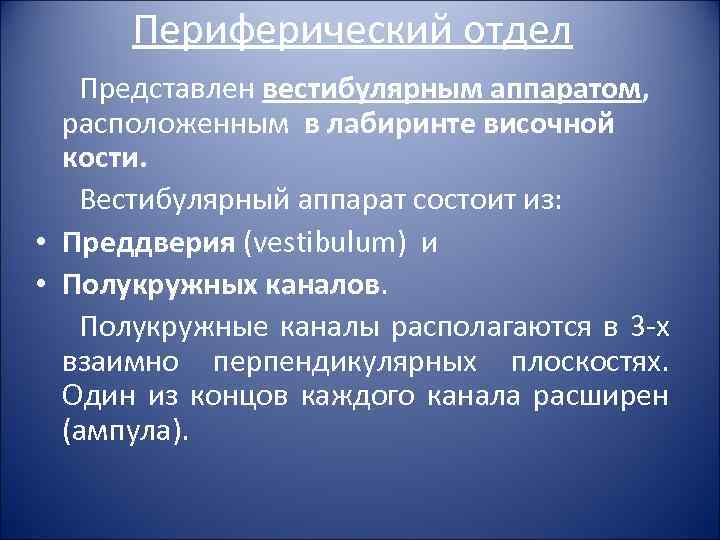 Периферический отдел

Представлен вестибулярным аппаратом, расположенным в лабиринте височной кости.

Вестибулярный аппарат состоит из:

• Преддверия (vestibulum) и
• Полукружных каналов.

Полукружные каналы располагаются в 3-х взаимно перпендикулярных плоскостях. Один из концов каждого канала расширен (ампула).